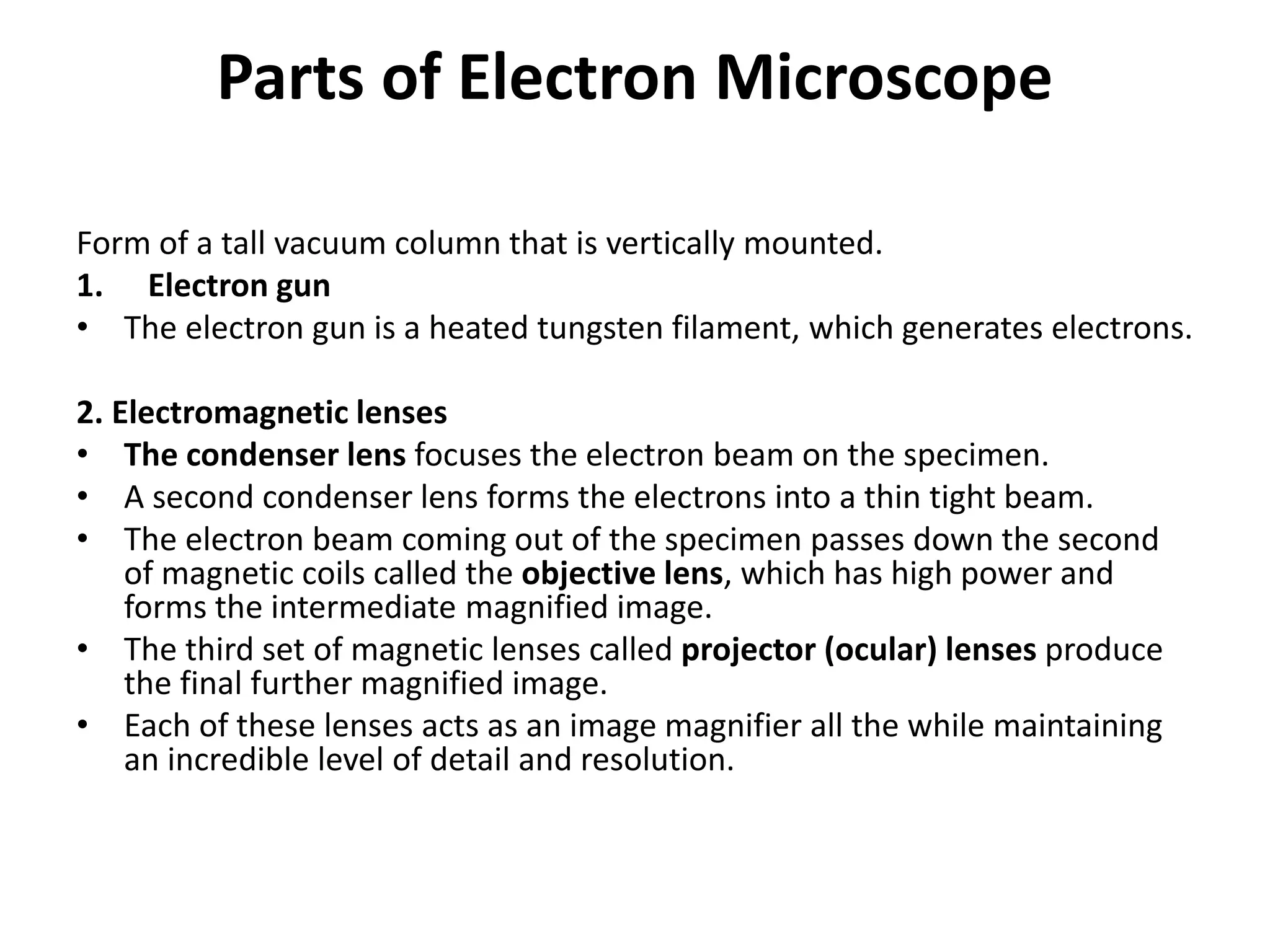 Parts of Electron Microscope

Form of a tall vacuum column that is vertically mounted.

1. Electron gun

• The electron gun is a heated tungsten filament, which generates electrons.

2. Electromagnetic lenses

• The condenser lens focuses the electron beam on the specimen.
• A second condenser lens forms the electrons into a thin tight beam.
• The electron beam coming out of the specimen passes down the second of magnetic coils called the objective lens, which has high power and forms the intermediate magnified image.
• The third set of magnetic lenses called projector (ocular) lenses produce the final further magnified image.
• Each of these lenses acts as an image magnifier all the while maintaining an incredible level of detail and resolution.